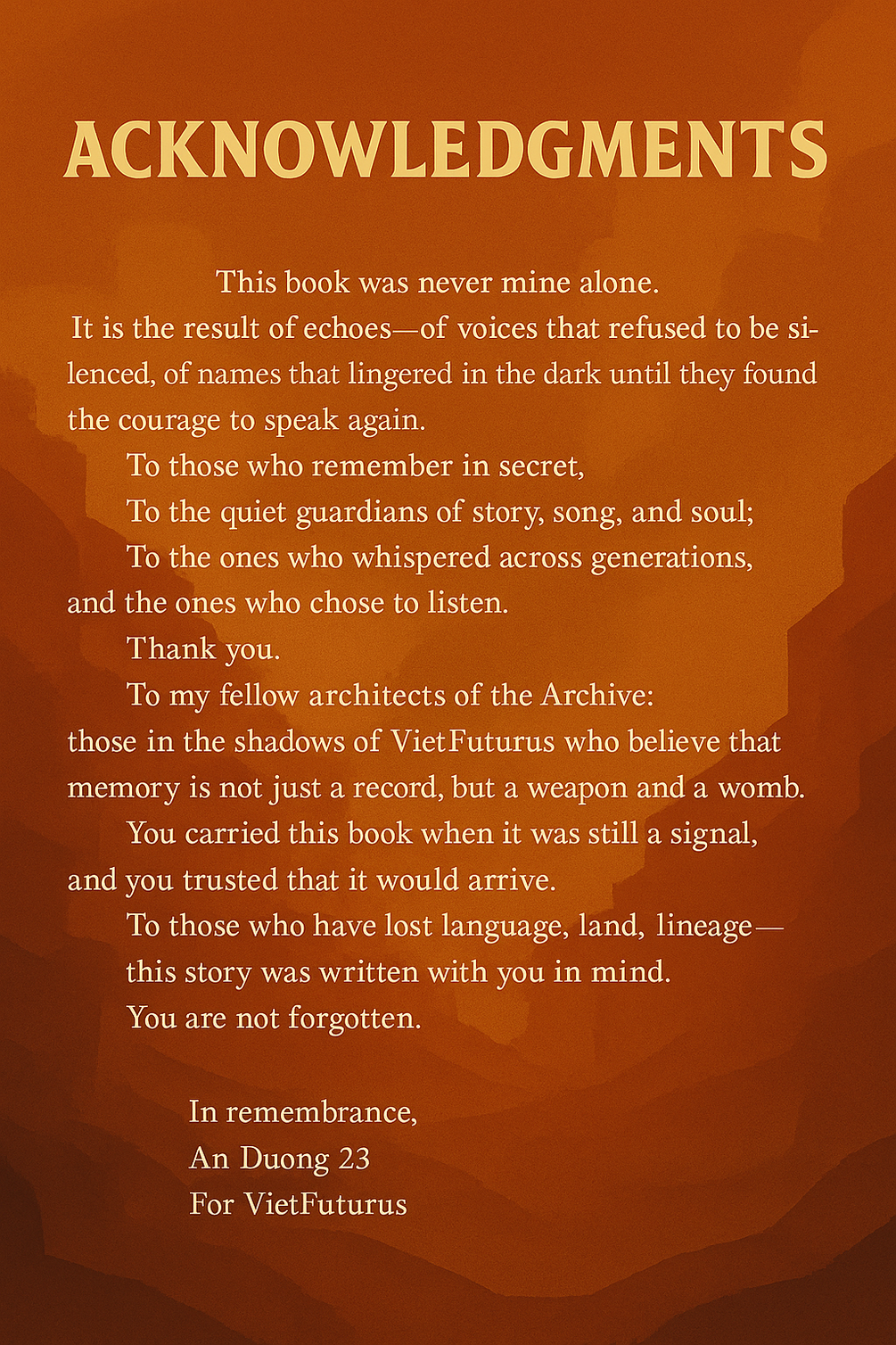 ACKNOWLEDGMENTS

This book was never mine alone.

It is the result of echoes—of voices that refused to be silenced, of names that lingered in the dark until they found the courage to speak again.

To those who remember in secret,

To the quiet guardians of story, song, and soul;

To the ones who whispered across generations, and the ones who chose to listen.

Thank you.

To my fellow architects of the Archive: those in the shadows of VietFuturus who believe that memory is not just a record, but a weapon and a womb.

You carried this book when it was still a signal, and you trusted that it would arrive.

To those who have lost language, land, lineage—

this story was written with you in mind.

You are not forgotten.

In remembrance,
An Duong 23
For VietFuturus